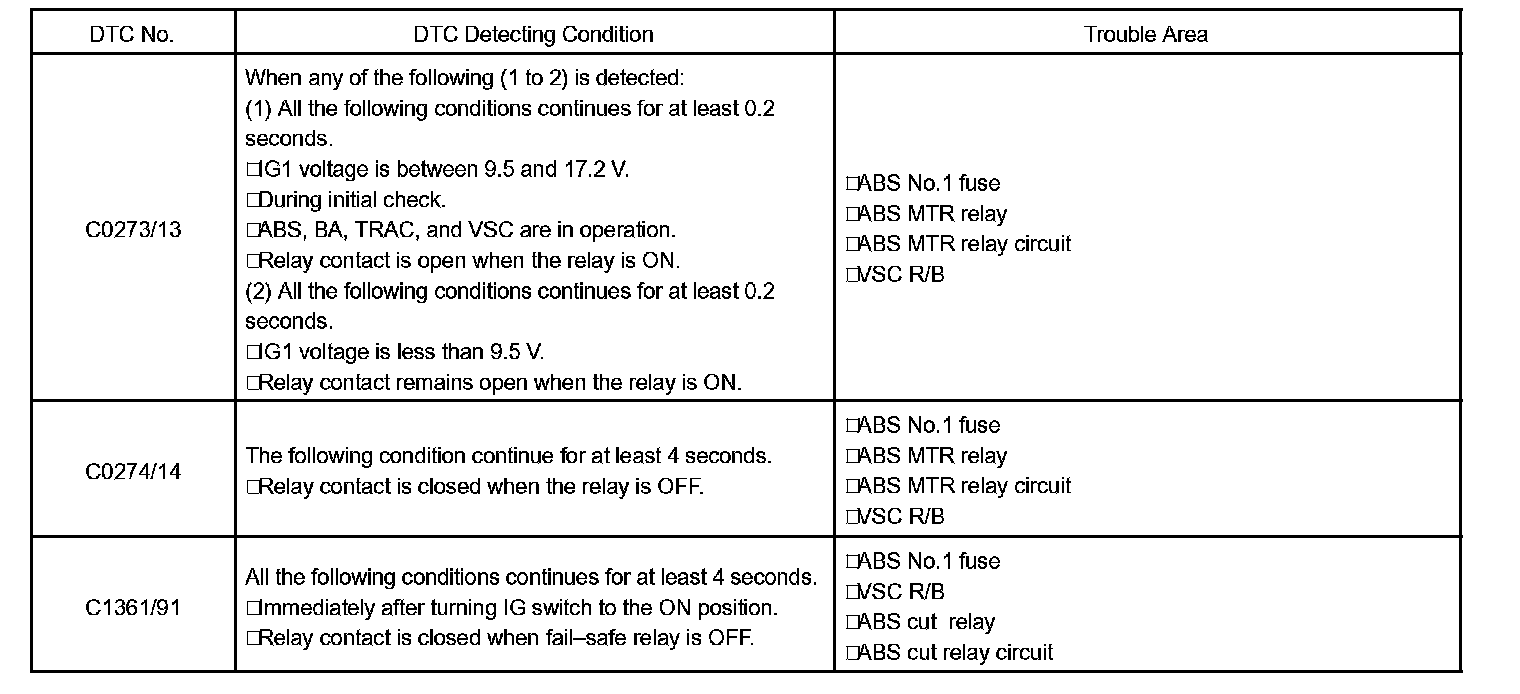 | DTC No. | DTC Detecting Condition | Trouble Area |
|---|---|---|
| C0273/13 | When any of the following (1 to 2) is detected:<br>(1) All the following conditions continues for at least 0.2 seconds.<br>□IG1 voltage is between 9.5 and 17.2 V.<br>□During initial check.<br>□ABS, BA, TRAC, and VSC are in operation.<br>□Relay contact is open when the relay is ON.<br>(2) All the following conditions continues for at least 0.2 seconds.<br>□IG1 voltage is less than 9.5 V.<br>□Relay contact remains open when the relay is ON. | □ABS No.1 fuse<br>□ABS MTR relay<br>□ABS MTR relay circuit<br>□VSC R/B |
| C0274/14 | The following condition continue for at least 4 seconds.<br>□Relay contact is closed when the relay is OFF. | □ABS No.1 fuse<br>□ABS MTR relay<br>□ABS MTR relay circuit<br>□VSC R/B |
| C1361/91 | All the following conditions continues for at least 4 seconds.<br>□Immediately after turning IG switch to the ON position.<br>□Relay contact is closed when fail–safe relay is OFF. | □ABS No.1 fuse<br>□VSC R/B<br>□ABS cut relay<br>□ABS cut relay circuit |